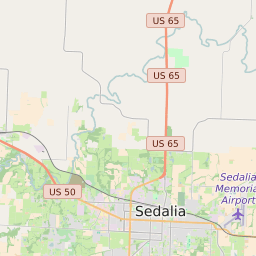 US 65

US 65

US 65

US 50

Sedalia

Sedalia
Memoria
Airport